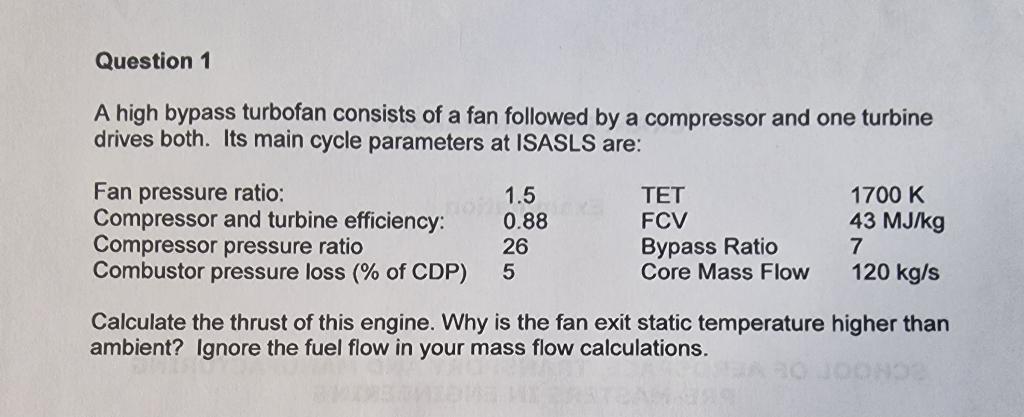 Question 1

A high bypass turbofan consists of a fan followed by a compressor and one turbine drives both. Its main cycle parameters at ISASLS are:

Fan pressure ratio: 1.5
Compressor and turbine efficiency: 0.88
Compressor pressure ratio 26
Combustor pressure loss (% of CDP) 5

TET 1700 K
FCV 43 MJ/kg
Bypass Ratio 7
Core Mass Flow 120 kg/s

Calculate the thrust of this engine. Why is the fan exit static temperature higher than ambient? Ignore the fuel flow in your mass flow calculations.